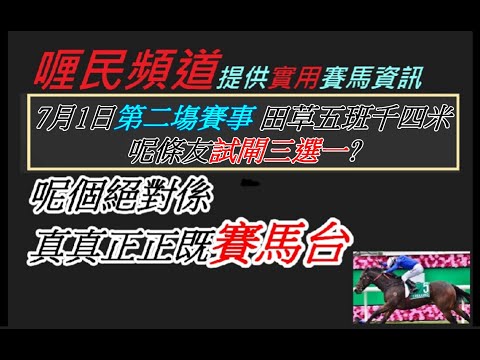 喱民頻道提供實用賽馬資訊

7月1日第二場賽事 田草五班千四米
呢條友試閘三選一?

呢個絕對係
真真正正既賽馬台

5